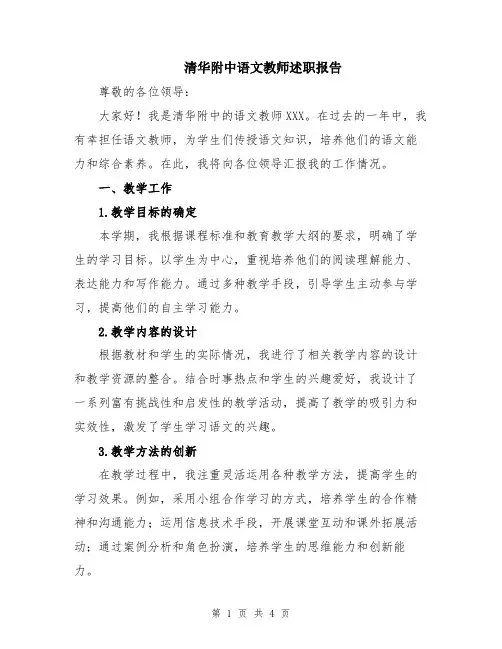 清华附中语文教师述职报告

尊敬的各位领导：

大家好！我是清华附中的语文教师XXX。在过去的一年中，我有幸担任语文教师，为学生们传授语文知识，培养他们的语文能力和综合素养。在此，我将向各位领导汇报我的工作情况。

一、教学工作

1.教学目标的确定

本学期，我根据课程标准和教育教学大纲的要求，明确了学生的学习目标。以学生为中心，重视培养他们的阅读理解能力、表达能力和写作能力。通过多种教学手段，引导学生主动参与学习，提高他们的自主学习能力。

2.教学内容的设计

根据教材和学生的实际情况，我进行了相关教学内容的设计和教学资源的整合。结合时事热点和学生的兴趣爱好，我设计了一系列富有挑战性和启发性的教学活动，提高了教学的吸引力和实效性，激发了学生学习语文的兴趣。

3.教学方法的创新

在教学过程中，我注重灵活运用各种教学方法，提高学生的学习效果。例如，采用小组合作学习的方式，培养学生的合作精神和沟通能力；运用信息技术手段，开展课堂互动和课外拓展活动；通过案例分析和角色扮演，培养学生的思维能力和创新能力。

第 1 页 共 4 页